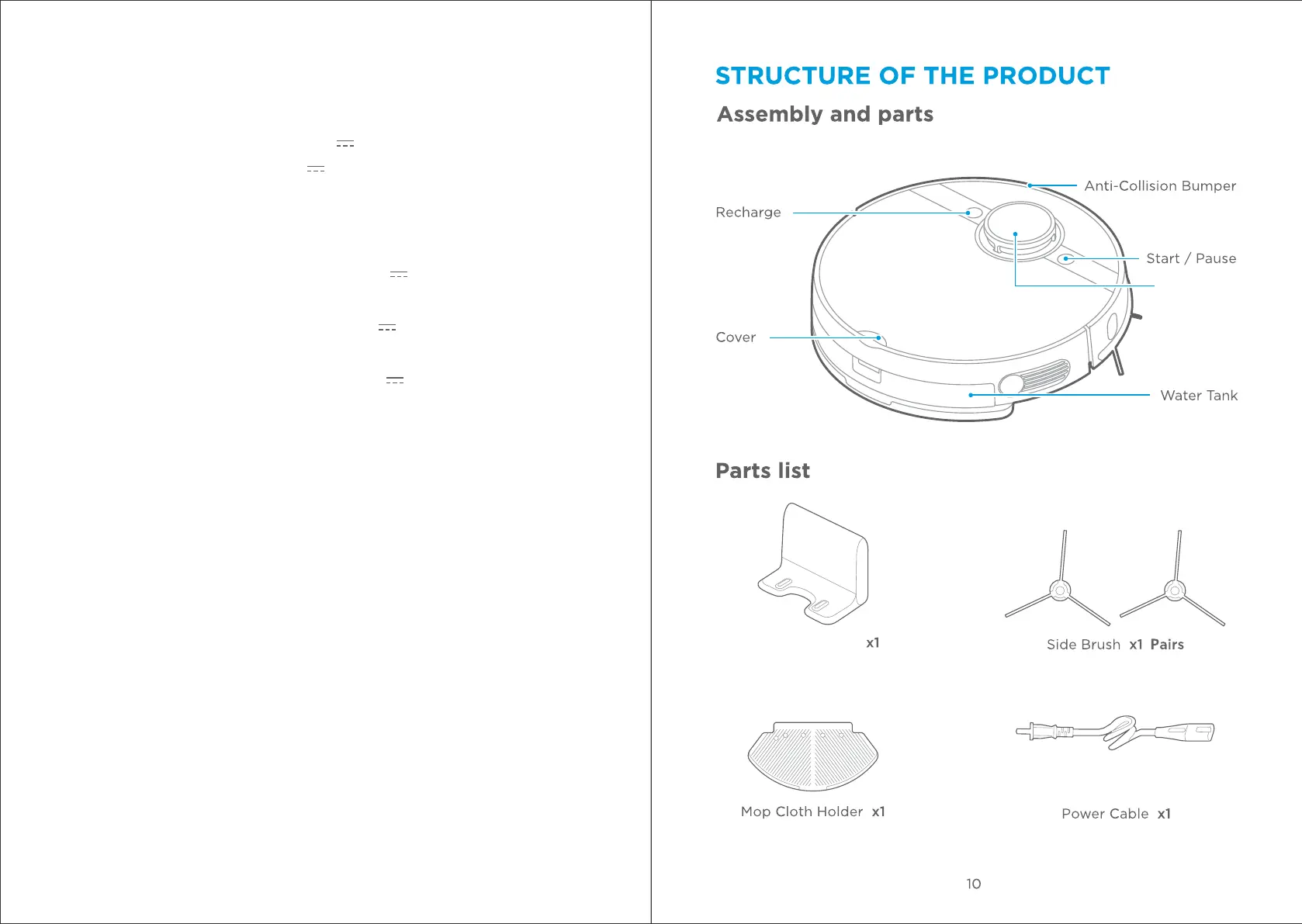 STRUCTURE OF THE PRODUCT

Assembly and parts

Anti-Collision Bumper

Recharge

Start / Pause

Cover

Water Tank

Parts list

x1

Side Brush x1 Pairs

Mop Cloth Holder x1

Power Cable x1

10